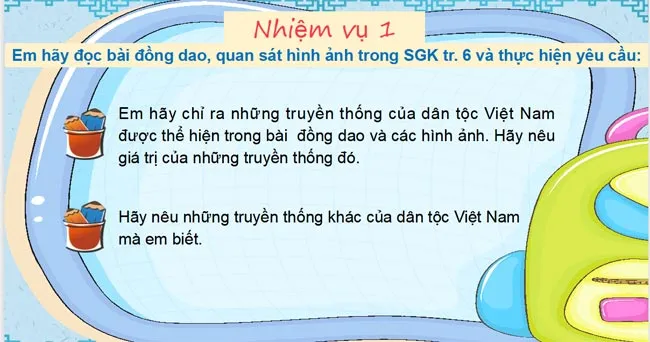 Nhiệm vụ 1

Em hãy đọc bài đồng dao, quan sát hình ảnh trong SGK tr. 6 và thực hiện yêu cầu:

Em hãy chỉ ra những truyền thống của dân tộc Việt Nam được thể hiện trong bài đồng dao và các hình ảnh. Hãy nêu giá trị của những truyền thống đó.

Hãy nêu những truyền thống khác của dân tộc Việt Nam mà em biết.